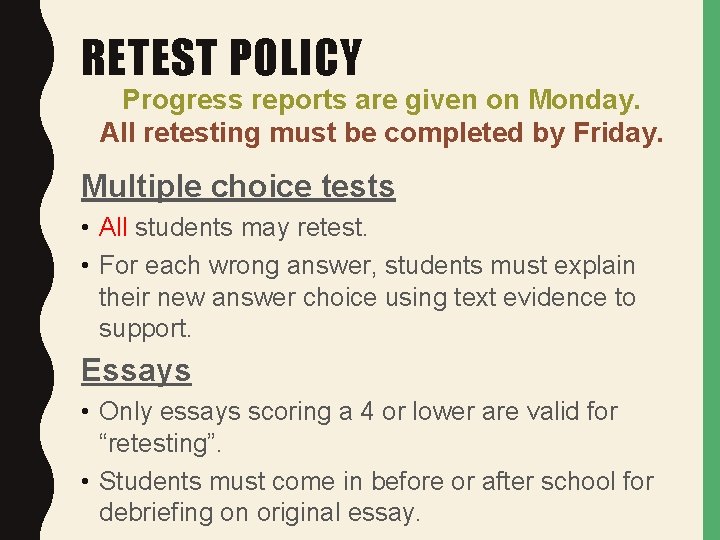 RETEST POLICY

Progress reports are given on Monday.
All retesting must be completed by Friday.

Multiple choice tests

• All students may retest.
• For each wrong answer, students must explain their new answer choice using text evidence to support.

Essays

• Only essays scoring a 4 or lower are valid for "retesting".
• Students must come in before or after school for debriefing on original essay.